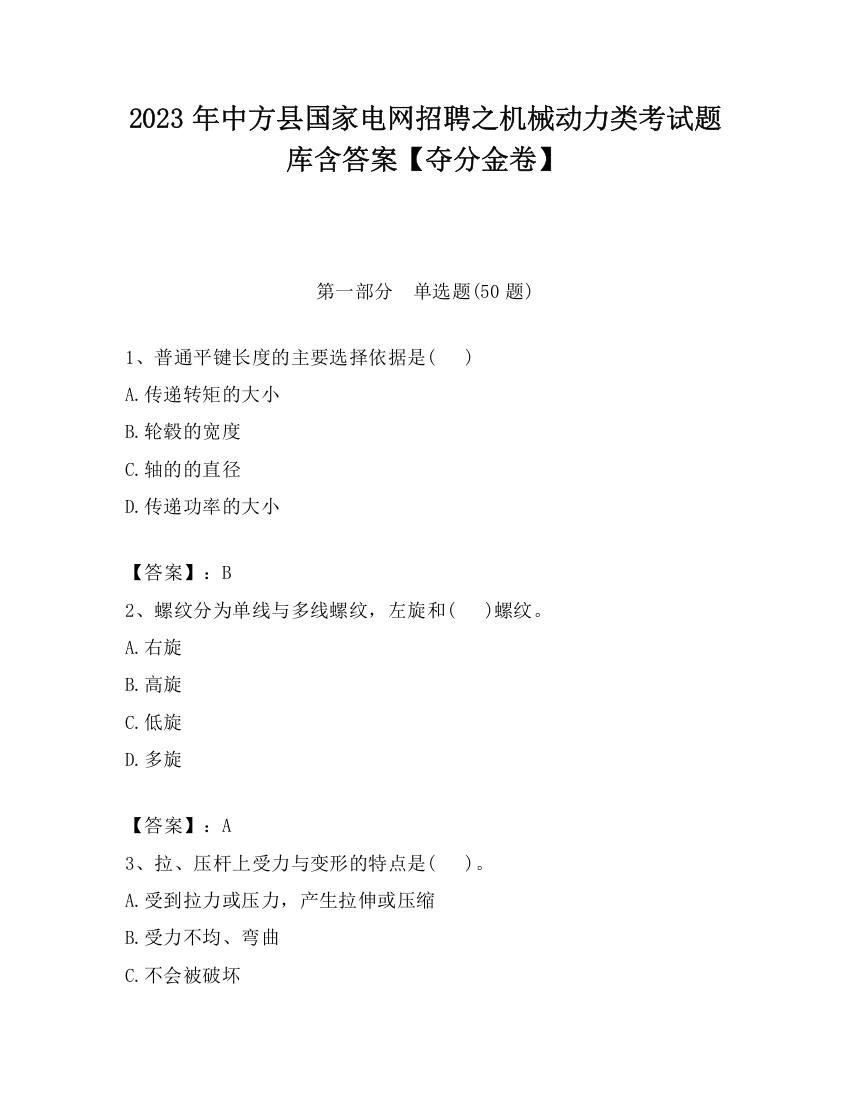 2023 年中方县国家电网招聘之机械动力类考试题库含答案【夺分金卷】

第一部分　单选题(50 题)

1、普通平键长度的主要选择依据是(　　)

A.传递转矩的大小

B.轮毂的宽度

C.轴的的直径

D.传递功率的大小

【答案】：B

2、螺纹分为单线与多线螺纹，左旋和(　　)螺纹。

A.右旋

B.高旋

C.低旋

D.多旋

【答案】：A

3、拉、压杆上受力与变形的特点是(　　)。

A.受到拉力或压力，产生拉伸或压缩

B.受力不均、弯曲

C.不会被破坏